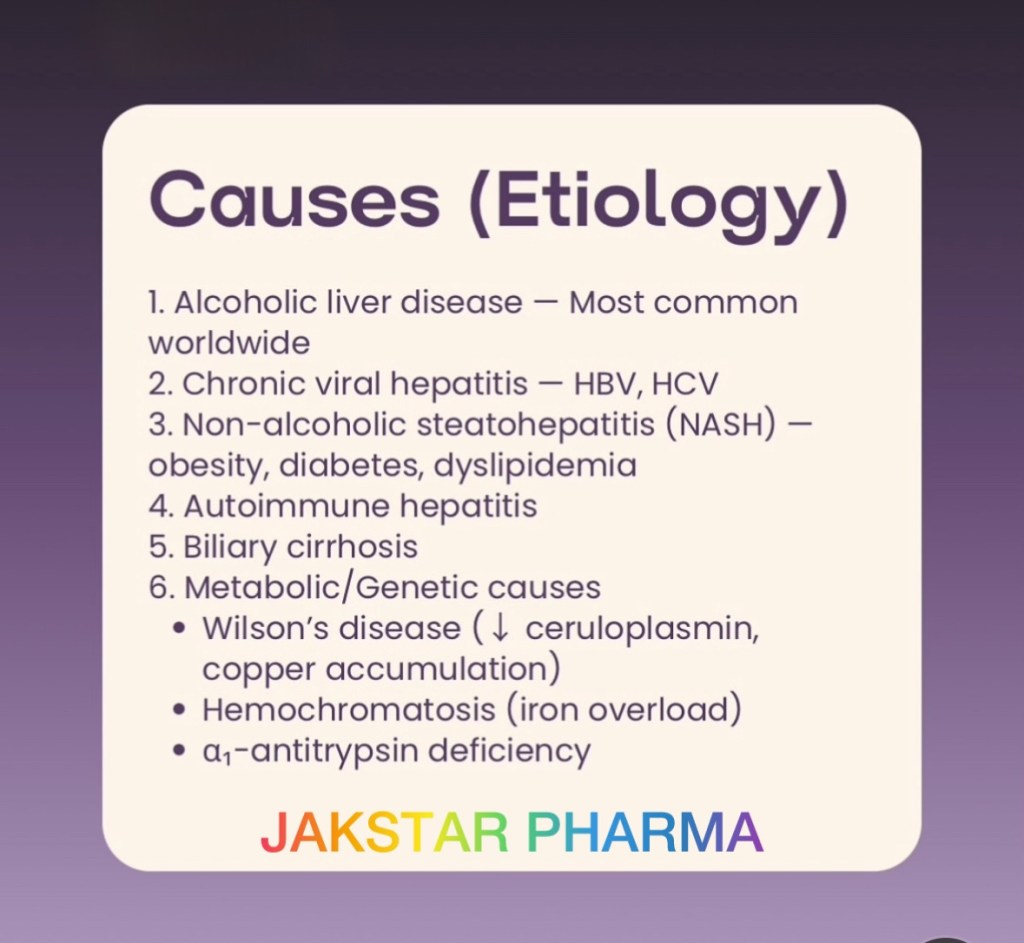 Causes (Etiology)

1. Alcoholic liver disease — Most common worldwide
2. Chronic viral hepatitis — HBV, HCV
3. Non-alcoholic steatohepatitis (NASH) — obesity, diabetes, dyslipidemia
4. Autoimmune hepatitis
5. Biliary cirrhosis
6. Metabolic/Genetic causes
• Wilson's disease (↓ ceruloplasmin, copper accumulation)
• Hemochromatosis (iron overload)
• $\alpha_1$-antitrypsin deficiency

JAKSTAR PHARMA